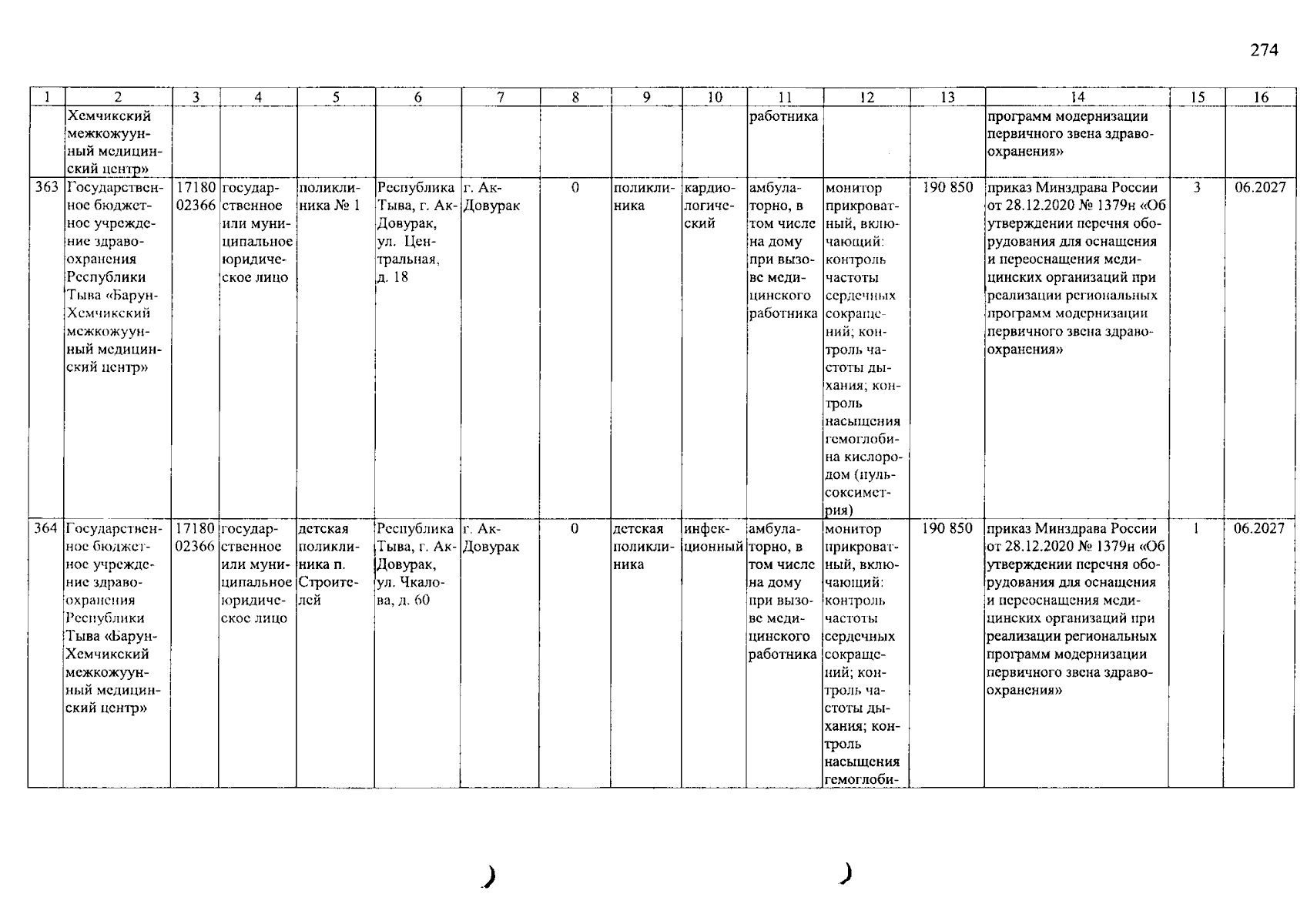 274

| 1 | 2 | 3 | 4 | 5 | 6 | 7 | 8 | 9 | 10 | 11 | 12 | 13 | 14 | 15 | 16 |
|---|---|---|---|---|---|---|---|---|---|---|---|---|---|---|---|
| | Хемчикский межкожуунный медицинский центр» | | | | | | | | | работника | | | программ модернизации первичного звена здравоохранения» | | |
| 363 | Государственное бюджетное учреждение здравоохранения Республики Тыва «Барун-Хемчикский межкожуунный медицинский центр» | 1718002366 | государственное или муниципальное юридическое лицо | поликлиника № 1 | Республика Тыва, г. Ак-Довурак, ул. Центральная, д. 18 | г. Ак-Довурак | 0 | поликлиника | кардиологический | амбулаторно, в том числе на дому при вызове медицинского работника | монитор прикроватный, включающий: контроль частоты сердечных сокращений; контроль частоты дыхания; контроль насыщения гемоглобина кислородом (пульсоксиметрия) | 190 850 | приказ Минздрава России от 28.12.2020 № 1379н «Об утверждении перечня оборудования для оснащения и переоснащения медицинских организаций при реализации региональных программ модернизации первичного звена здравоохранения» | 3 | 06.2027 |
| 364 | Государственное бюджетное учреждение здравоохранения Республики Тыва «Барун-Хемчикский межкожуунный медицинский центр» | 1718002366 | государственное или муниципальное юридическое лицо | детская поликлиника п. Строителей | Республика Тыва, г. Ак-Довурак, ул. Чкалова, д. 60 | г. Ак-Довурак | 0 | детская поликлиника | инфекционный | амбулаторно, в том числе на дому при вызове медицинского работника | монитор прикроватный, включающий: контроль частоты сердечных сокращений; контроль частоты дыхания; контроль насыщения гемоглоби- | 190 850 | приказ Минздрава России от 28.12.2020 № 1379н «Об утверждении перечня оборудования для оснащения и переоснащения медицинских организаций при реализации региональных программ модернизации первичного звена здравоохранения» | 1 | 06.2027 |